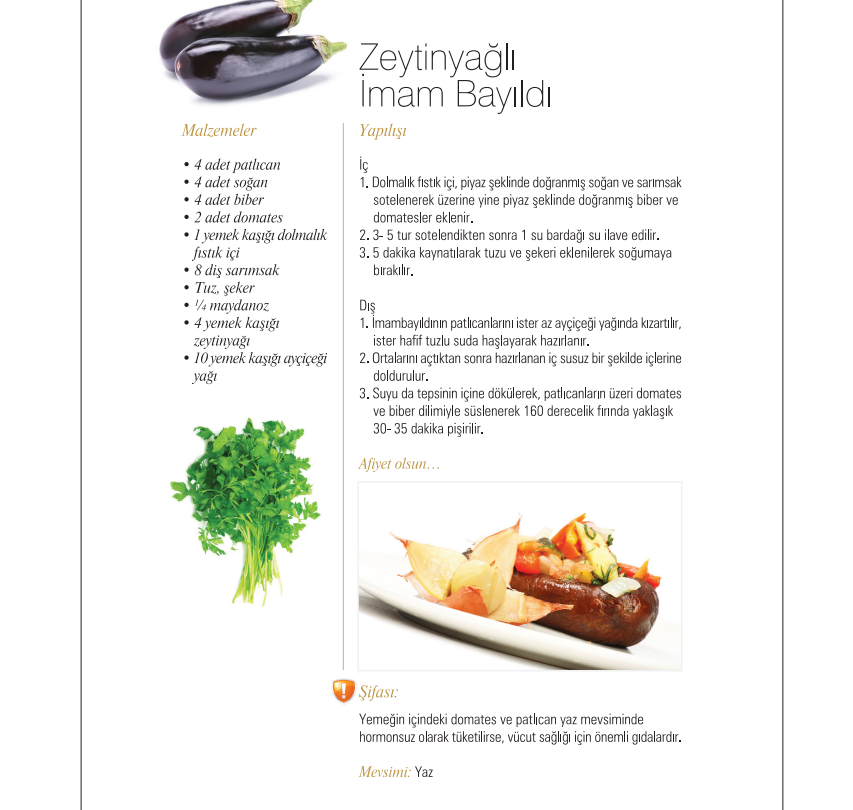 Zeytinyağlı
İmam Bayıldı

Malzemeler

• 4 adet patlıcan
• 4 adet soğan
• 4 adet biber
• 2 adet domates
• 1 yemek kaşığı dolmalık fıstık içi
• 8 diş sarımsak
• Tuz, şeker
• ¼ maydanoz
• 4 yemek kaşığı zeytinyağı
• 10 yemek kaşığı ayçiçeği yağı

Yapılışı

İç
1. Dolmalık fıstık içi, piyaz şeklinde doğranmış soğan ve sarımsak sotelenerek üzerine yine piyaz şeklinde doğranmış biber ve domatesler eklenir.
2. 3- 5 tur sotelendikten sonra 1 su bardağı su ilave edilir.
3. 5 dakika kaynatılarak tuzu ve şekeri eklenilerek soğumaya bırakılır.

Dış
1. İmambayıldının patlıcanlarını ister az ayçiçeği yağında kızartılır, ister hafif tuzlu suda haşlayarak hazırlanır.
2. Ortalarını açtıktan sonra hazırlanan iç susuz bir şekilde içlerine doldurulur.
3. Suyu da tepsinin içine dökülerek, patlıcanların üzeri domates ve biber dilimiyle süslenerek 160 derecelik fırında yaklaşık 30- 35 dakika pişirilir.

Afiyet olsun…

Şifası:
Yemeğin içindeki domates ve patlıcan yaz mevsiminde hormonsuz olarak tüketilirse, vücut sağlığı için önemli gıdalardır.

Mevsimi: Yaz